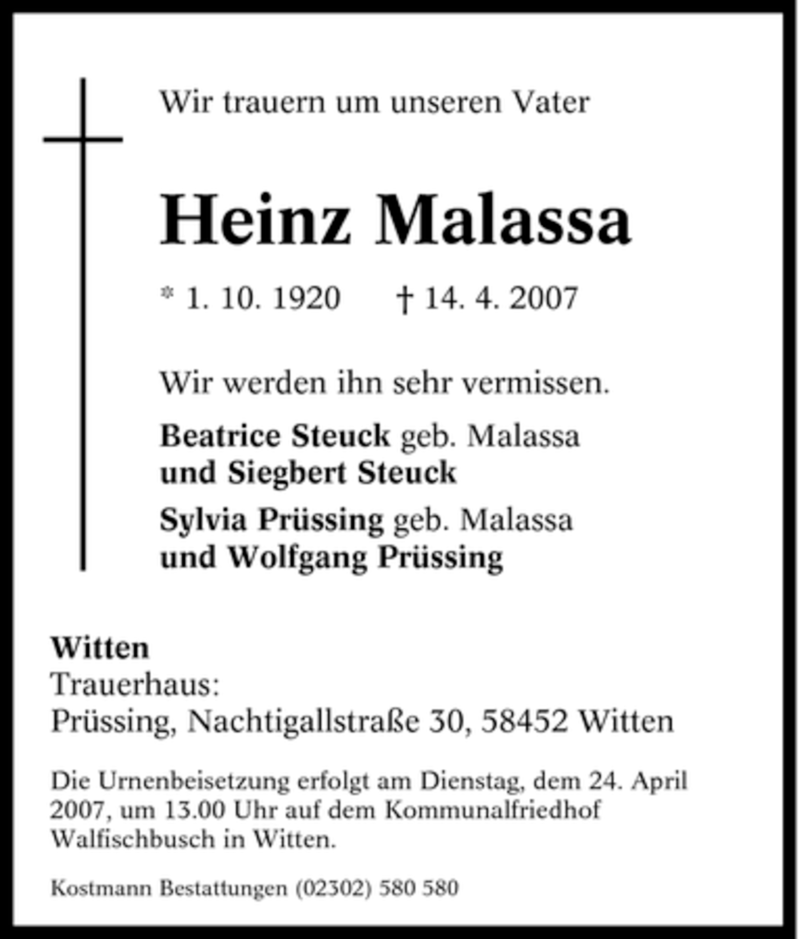 Wir trauern um unseren Vater

Heinz Malassa

* 1. 10. 1920 † 14. 4. 2007

Wir werden ihn sehr vermissen.

Beatrice Steuck geb. Malassa
und Siegbert Steuck

Sylvia Prüssing geb. Malassa
und Wolfgang Prüssing

Witten
Trauerhaus:
Prüssing, Nachtigallstraße 30, 58452 Witten

Die Urnenbeisetzung erfolgt am Dienstag, dem 24. April 2007, um 13.00 Uhr auf dem Kommunalfriedhof Walfischbusch in Witten.

Kostmann Bestattungen (02302) 580 580